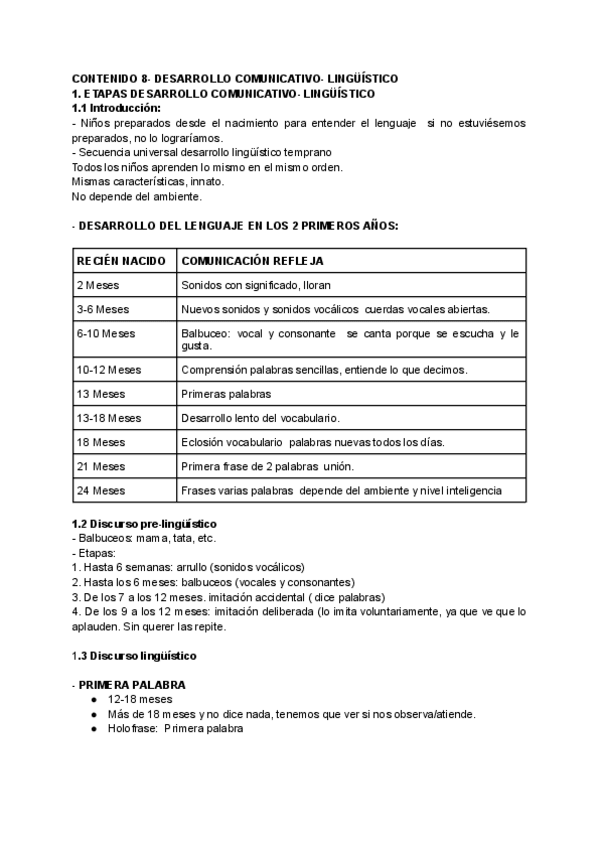 CONTENIDO 8- DESARROLLO COMUNICATIVO- LINGÜÍSTICO
1. ETAPAS DESARROLLO COMUNICATIVO- LINGÜÍSTICO
1.1 Introducción:
- Niños preparados desde el nacimiento para entender el lenguaje si no estuviésemos preparados, no lo lograríamos.
- Secuencia universal desarrollo lingüístico temprano
Todos los niños aprenden lo mismo en el mismo orden.
Mismas características, innato.
No depende del ambiente.

- DESARROLLO DEL LENGUAJE EN LOS 2 PRIMEROS AÑOS:

| RECIÉN NACIDO | COMUNICACIÓN REFLEJA |
|---|---|
| 2 Meses | Sonidos con significado, lloran |
| 3-6 Meses | Nuevos sonidos y sonidos vocálicos cuerdas vocales abiertas. |
| 6-10 Meses | Balbuceo: vocal y consonante se canta porque se escucha y le gusta. |
| 10-12 Meses | Comprensión palabras sencillas, entiende lo que decimos. |
| 13 Meses | Primeras palabras |
| 13-18 Meses | Desarrollo lento del vocabulario. |
| 18 Meses | Eclosión vocabulario palabras nuevas todos los días. |
| 21 Meses | Primera frase de 2 palabras unión. |
| 24 Meses | Frases varias palabras depende del ambiente y nivel inteligencia |

1.2 Discurso pre-lingüístico
- Balbuceos: mama, tata, etc.
- Etapas:
1. Hasta 6 semanas: arrullo (sonidos vocálicos)
2. Hasta los 6 meses: balbuceos (vocales y consonantes)
3. De los 7 a los 12 meses. imitación accidental ( dice palabras)
4. De los 9 a los 12 meses: imitación deliberada (lo imita voluntariamente, ya que ve que lo aplauden. Sin querer las repite.

1.3 Discurso lingüístico

- PRIMERA PALABRA
● 12-18 meses
● Más de 18 meses y no dice nada, tenemos que ver si nos observa/atiende.
● Holofrase: Primera palabra